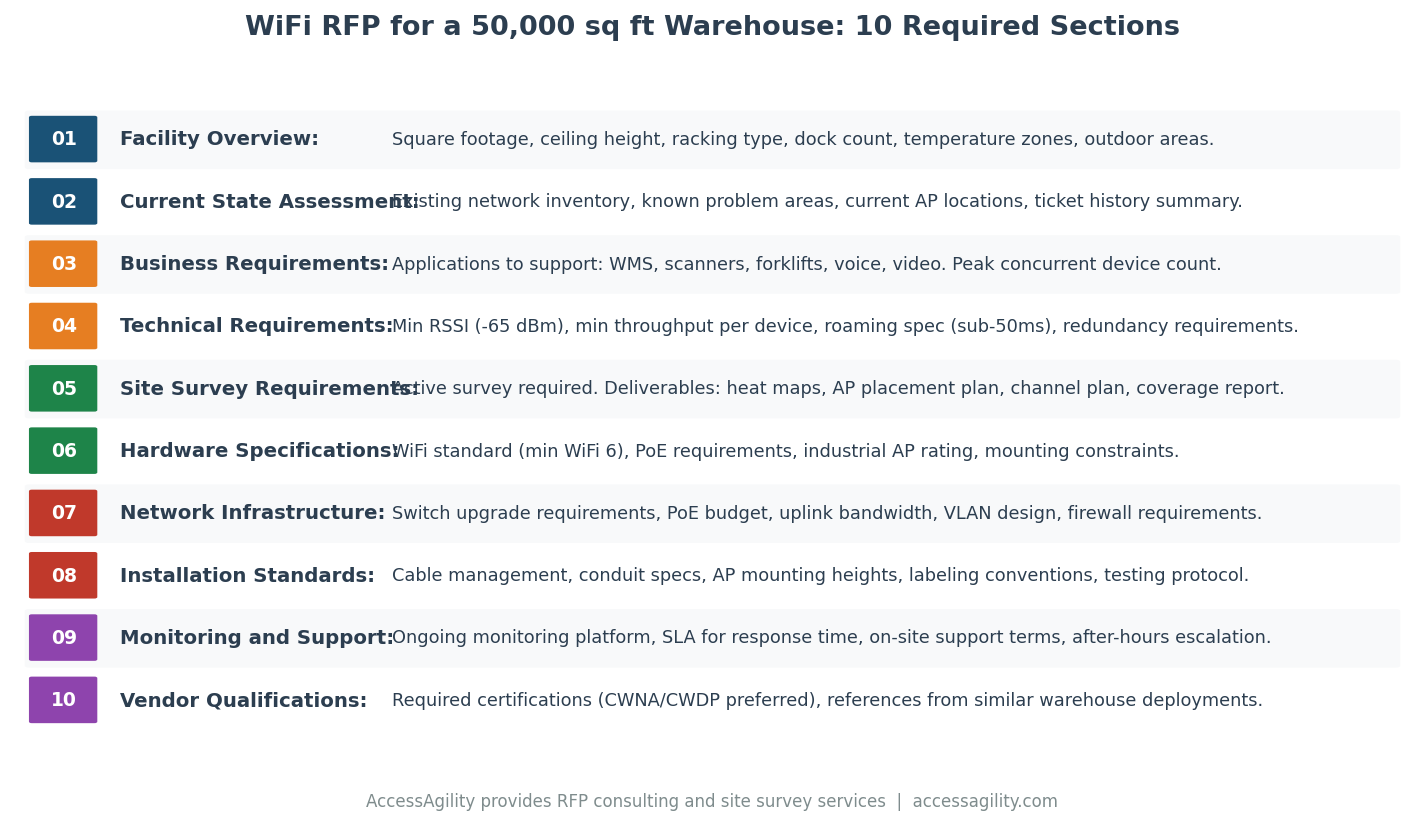 WiFi RFP for a 50,000 sq ft Warehouse: 10 Required Sections

01 Facility Overview: Square footage, ceiling height, racking type, dock count, temperature zones, outdoor areas.

02 Current State Assessment: Existing network inventory, known problem areas, current AP locations, ticket history summary.

03 Business Requirements: Applications to support: WMS, scanners, forklifts, voice, video. Peak concurrent device count.

04 Technical Requirements: Min RSSI (-65 dBm), min throughput per device, roaming spec (sub-50ms), redundancy requirements.

05 Site Survey Requirements: Active survey required. Deliverables: heat maps, AP placement plan, channel plan, coverage report.

06 Hardware Specifications: WiFi standard (min WiFi 6), PoE requirements, industrial AP rating, mounting constraints.

07 Network Infrastructure: Switch upgrade requirements, PoE budget, uplink bandwidth, VLAN design, firewall requirements.

08 Installation Standards: Cable management, conduit specs, AP mounting heights, labeling conventions, testing protocol.

09 Monitoring and Support: Ongoing monitoring platform, SLA for response time, on-site support terms, after-hours escalation.

10 Vendor Qualifications: Required certifications (CWNA/CWDP preferred), references from similar warehouse deployments.

AccessAgility provides RFP consulting and site survey services | accessagility.com